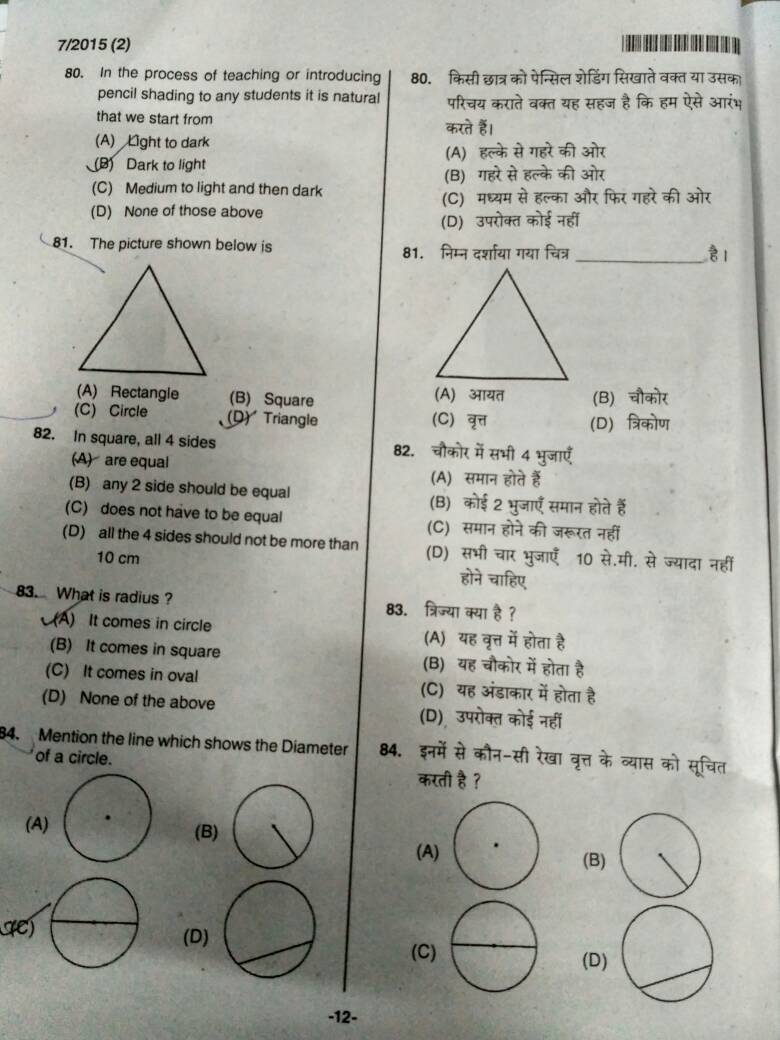 7/2015 (2)

80. In the process of teaching or introducing pencil shading to any students it is natural that we start from
(A) Light to dark
(B) Dark to light
(C) Medium to light and then dark
(D) None of those above

81. The picture shown below is

(A) Rectangle
(B) Square
(C) Circle
(D) Triangle

82. In square, all 4 sides
(A) are equal
(B) any 2 side should be equal
(C) does not have to be equal
(D) all the 4 sides should not be more than 10 cm

83. What is radius ?
(A) It comes in circle
(B) It comes in square
(C) It comes in oval
(D) None of the above

84. Mention the line which shows the Diameter of a circle.
(A)
(B)
(C)
(D)

80. किसी छात्र को पेन्सिल शेडिंग सिखाते वक्त या उसका परिचय कराते वक्त यह सहज है कि हम ऐसे आरंभ करते हैं।
(A) हल्के से गहरे की ओर
(B) गहरे से हल्के की ओर
(C) मध्यम से हल्का और फिर गहरे की ओर
(D) उपरोक्त कोई नहीं

81. निम्न दर्शाया गया चित्र ____________ है।

(A) आयत
(B) चौकोर
(C) वृत्त
(D) त्रिकोण

82. चौकोर में सभी 4 भुजाएँ
(A) समान होते हैं
(B) कोई 2 भुजाएँ समान होते हैं
(C) समान होने की जरूरत नहीं
(D) सभी चार भुजाएँ 10 से.मी. से ज्यादा नहीं होने चाहिए

83. त्रिज्या क्या है ?
(A) यह वृत्त में होता है
(B) यह चौकोर में होता है
(C) यह अंडाकार में होता है
(D) उपरोक्त कोई नहीं

84. इनमें से कौन-सी रेखा वृत्त के व्यास को सूचित करती है ?
(A)
(B)
(C)
(D)

-12-